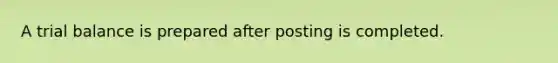 A trial balance is prepared after posting is completed.